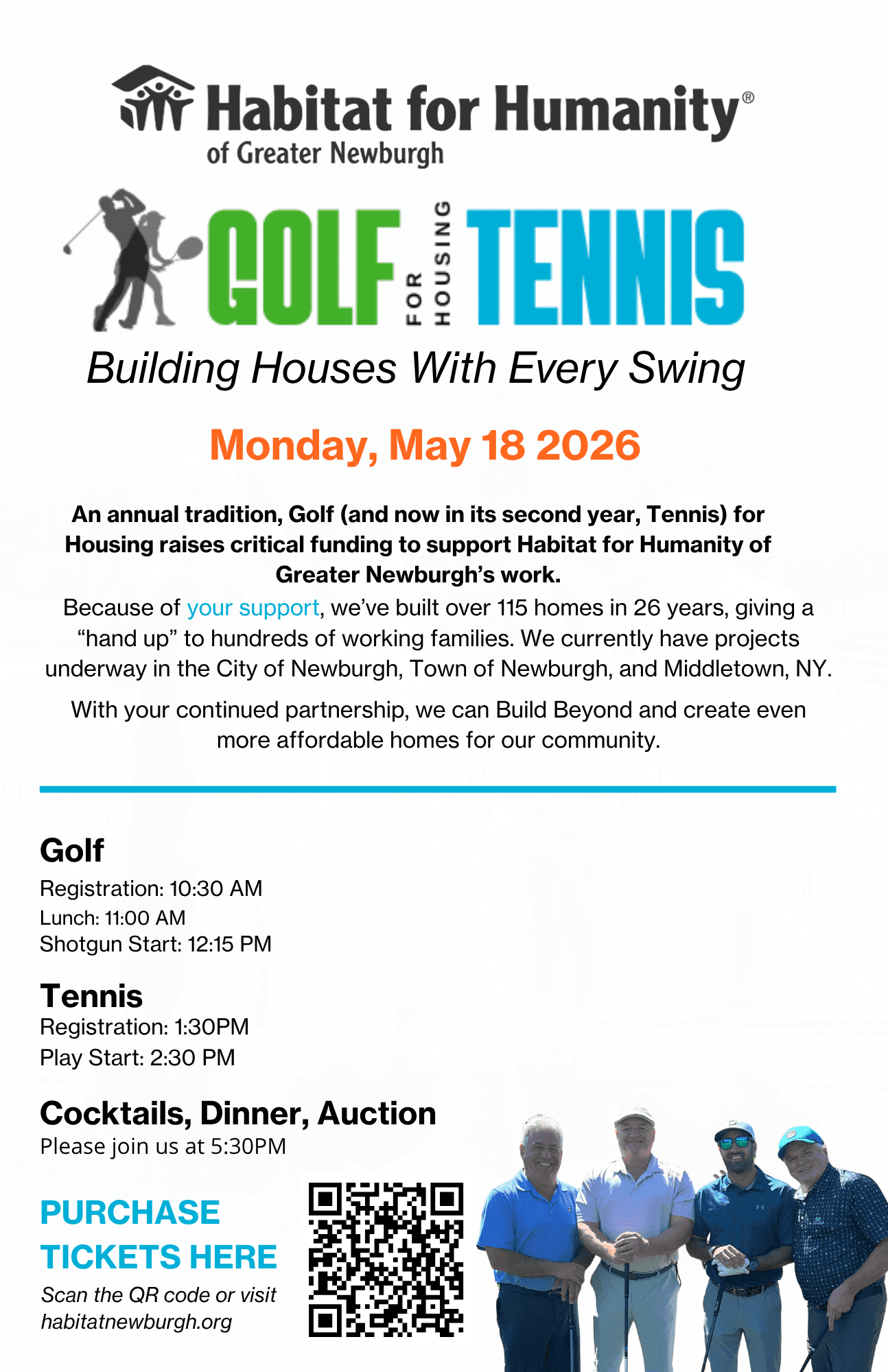 Habitat for Humanity®
of Greater Newburgh

GOLF FOR HOUSING TENNIS

Building Houses With Every Swing

Monday, May 18 2026

An annual tradition, Golf (and now in its second year, Tennis) for Housing raises critical funding to support Habitat for Humanity of Greater Newburgh's work.

Because of your support, we've built over 115 homes in 26 years, giving a "hand up" to hundreds of working families. We currently have projects underway in the City of Newburgh, Town of Newburgh, and Middletown, NY.

With your continued partnership, we can Build Beyond and create even more affordable homes for our community.

Golf
Registration: 10:30 AM
Lunch: 11:00 AM
Shotgun Start: 12:15 PM

Tennis
Registration: 1:30PM
Play Start: 2:30 PM

Cocktails, Dinner, Auction
Please join us at 5:30PM

PURCHASE TICKETS HERE
Scan the QR code or visit habitatnewburgh.org